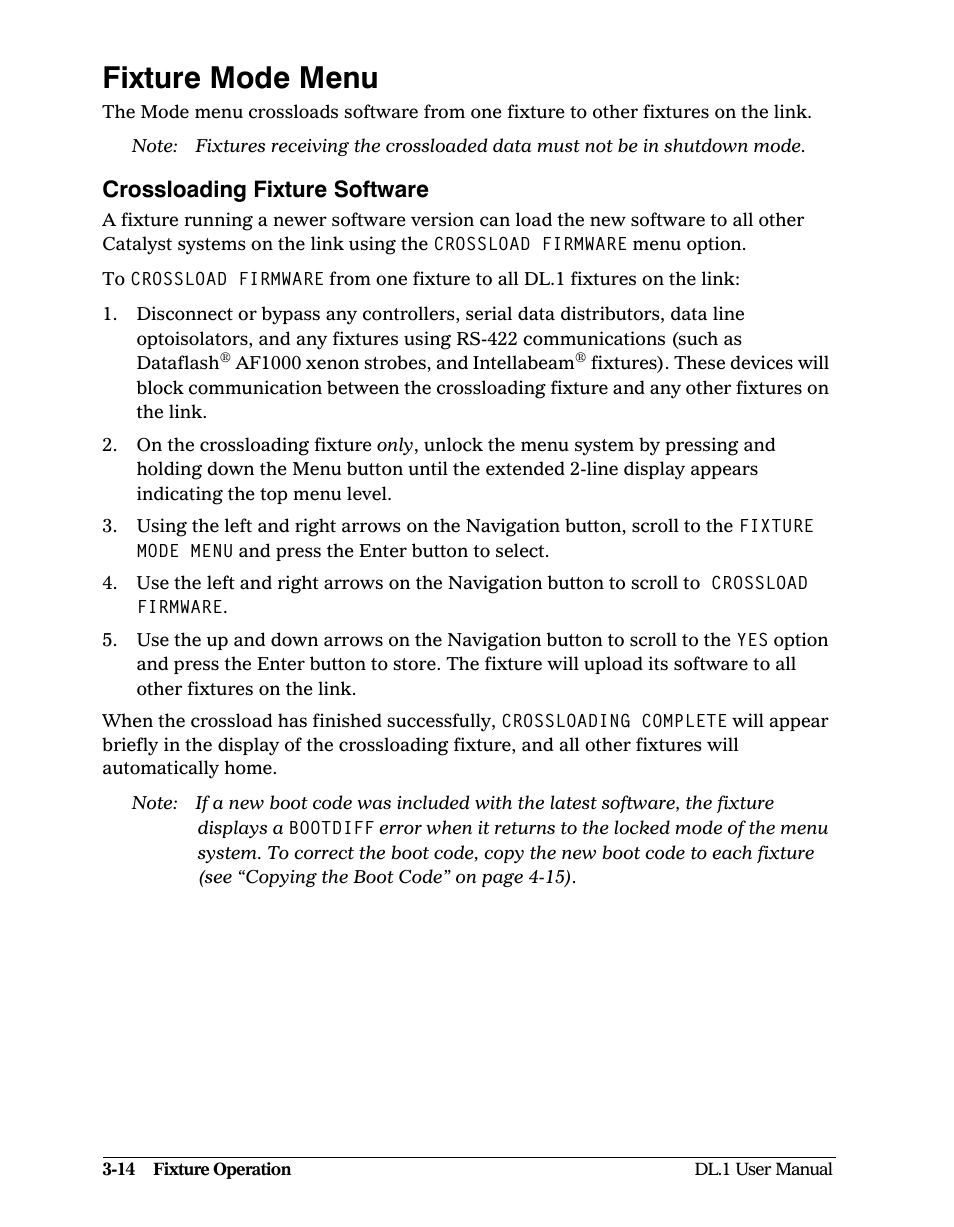 Fixture Mode Menu

The Mode menu crossloads software from one fixture to other fixtures on the link.

Note: Fixtures receiving the crossloaded data must not be in shutdown mode.

Crossloading Fixture Software

A fixture running a newer software version can load the new software to all other Catalyst systems on the link using the CROSSLOAD FIRMWARE menu option.

To CROSSLOAD FIRMWARE from one fixture to all DL.1 fixtures on the link:

1. Disconnect or bypass any controllers, serial data distributors, data line optoisolators, and any fixtures using RS-422 communications (such as Dataflash® AF1000 xenon strobes, and Intellabeam® fixtures). These devices will block communication between the crossloading fixture and any other fixtures on the link.

2. On the crossloading fixture only, unlock the menu system by pressing and holding down the Menu button until the extended 2-line display appears indicating the top menu level.

3. Using the left and right arrows on the Navigation button, scroll to the FIXTURE MODE MENU and press the Enter button to select.

4. Use the left and right arrows on the Navigation button to scroll to CROSSLOAD FIRMWARE.

5. Use the up and down arrows on the Navigation button to scroll to the YES option and press the Enter button to store. The fixture will upload its software to all other fixtures on the link.

When the crossload has finished successfully, CROSSLOADING COMPLETE will appear briefly in the display of the crossloading fixture, and all other fixtures will automatically home.

Note: If a new boot code was included with the latest software, the fixture displays a BOOTDIFF error when it returns to the locked mode of the menu system. To correct the boot code, copy the new boot code to each fixture (see “Copying the Boot Code” on page 4-15).

3-14 Fixture Operation

DL.1 User Manual